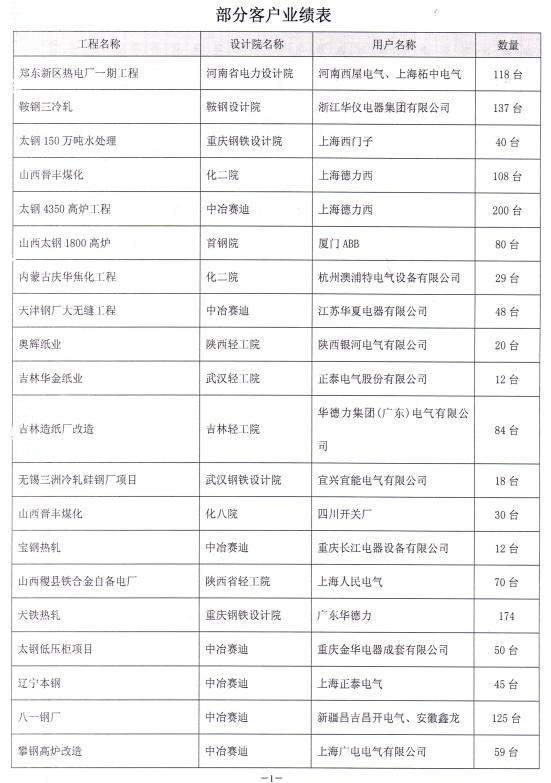 部分客户业绩表

| 工程名称 | 设计院名称 | 用户名称 | 数量 |
|---|---|---|---|
| 郑东新区热电厂一期工程 | 河南省电力设计院 | 河南西屋电气、上海柘中电气 | 118 台 |
| 鞍钢三冷轧 | 鞍钢设计院 | 浙江华仪电器集团有限公司 | 137 台 |
| 太钢 150 万吨水处理 | 重庆钢铁设计院 | 上海西门子 | 40 台 |
| 山西晋丰煤化 | 化二院 | 上海德力西 | 108 台 |
| 太钢 4350 高炉工程 | 中冶赛迪 | 上海德力西 | 200 台 |
| 山西太钢 1800 高炉 | 首钢院 | 厦门 ABB | 80 台 |
| 内蒙古庆华焦化工程 | 化二院 | 杭州澳浦特电气设备有限公司 | 29 台 |
| 天津钢厂大无缝工程 | 中冶赛迪 | 江苏华夏电器有限公司 | 48 台 |
| 奥辉纸业 | 陕西轻工院 | 陕西银河电气有限公司 | 20 台 |
| 吉林华金纸业 | 武汉轻工院 | 正泰电气股份有限公司 | 12 台 |
| 吉林造纸厂改造 | 吉林轻工院 | 华德力集团(广东)电气有限公司 | 84 台 |
| 无锡三洲冷轧硅钢厂项目 | 武汉钢铁设计院 | 宜兴宜能电气有限公司 | 18 台 |
| 山西晋丰煤化 | 化八院 | 四川开关厂 | 30 台 |
| 宝钢热轧 | 中冶赛迪 | 重庆长江电器设备有限公司 | 12 台 |
| 山西稷县铁合金自备电厂 | 陕西省轻工院 | 上海人民电气 | 70 台 |
| 天铁热轧 | 重庆钢铁设计院 | 广东华德力 | 174 |
| 太钢低压柜项目 | 中冶赛迪 | 重庆金华电器成套有限公司 | 50 台 |
| 辽宁本钢 | 中冶赛迪 | 上海正泰电气 | 45 台 |
| 八一钢厂 | 中冶赛迪 | 新疆昌吉昌开电气、安徽鑫龙 | 125 台 |
| 攀钢高炉改造 | 中冶赛迪 | 上海广电电气有限公司 | 59 台 |

—1—